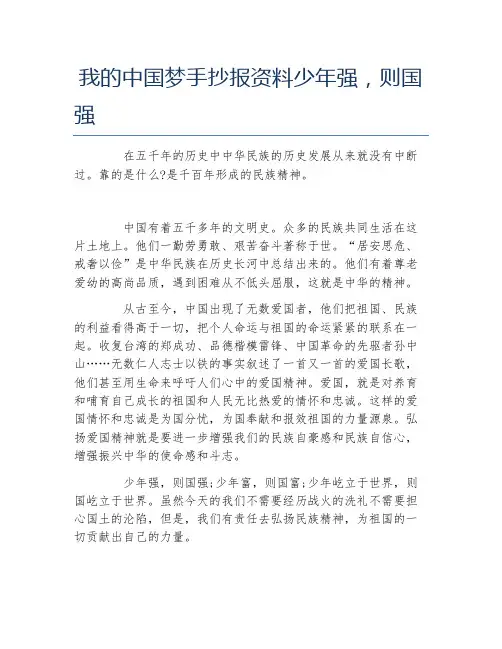 我的中国梦手抄报资料少年强，则国强

在五千年的历史中中华民族的历史发展从来就没有中断过。靠的是什么?是千百年形成的民族精神。

中国有着五千多年的文明史。众多的民族共同生活在这片土地上。他们一勤劳勇敢、艰苦奋斗著称于世。“居安思危、戒奢以俭”是中华民族在历史长河中总结出来的。他们有着尊老爱幼的高尚品质，遇到困难从不低头屈服，这就是中华的精神。

从古至今，中国出现了无数爱国者，他们把祖国、民族的利益看得高于一切，把个人命运与祖国的命运紧紧的联系在一起。收复台湾的郑成功、品德楷模雷锋、中国革命的先驱者孙中山……无数仁人志士以铁的事实叙述了一首又一首的爱国长歌，他们甚至用生命来呼吁人们心中的爱国精神。爱国，就是对养育和哺育自己成长的祖国和人民无比热爱的情怀和忠诚。这样的爱国情怀和忠诚是为国分忧，为国奉献和报效祖国的力量源泉。弘扬爱国精神就是要进一步增强我们的民族自豪感和民族自信心，增强振兴中华的使命感和斗志。

少年强，则国强;少年富，则国富;少年屹立于世界，则国屹立于世界。虽然今天的我们不需要经历战火的洗礼不需要担心国土的沦陷，但是，我们有责任去弘扬民族精神，为祖国的一切贡献出自己的力量。